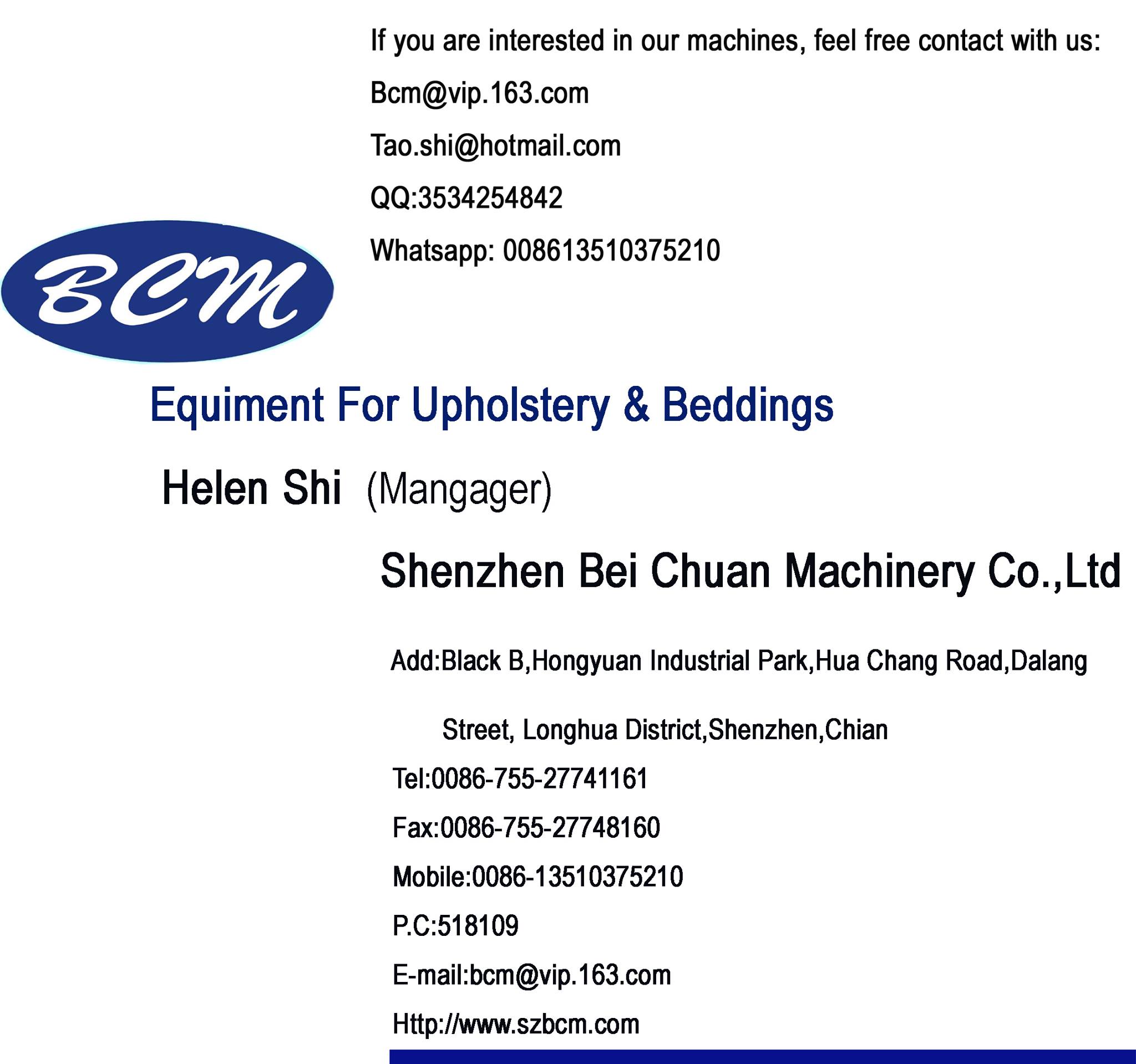 If you are interested in our machines, feel free contact with us:

Bcm@vip.163.com

Tao.shi@hotmail.com

QQ:3534254842

Whatsapp: 008613510375210

BCM

Equiment For Upholstery & Beddings

Helen Shi (Mangager)

Shenzhen Bei Chuan Machinery Co.,Ltd

Add:Black B,Hongyuan Industrial Park,Hua Chang Road,Dalang Street, Longhua District,Shenzhen,Chian

Tel:0086-755-27741161

Fax:0086-755-27748160

Mobile:0086-13510375210

P.C:518109

E-mail:bcm@vip.163.com

Http://www.szbcm.com